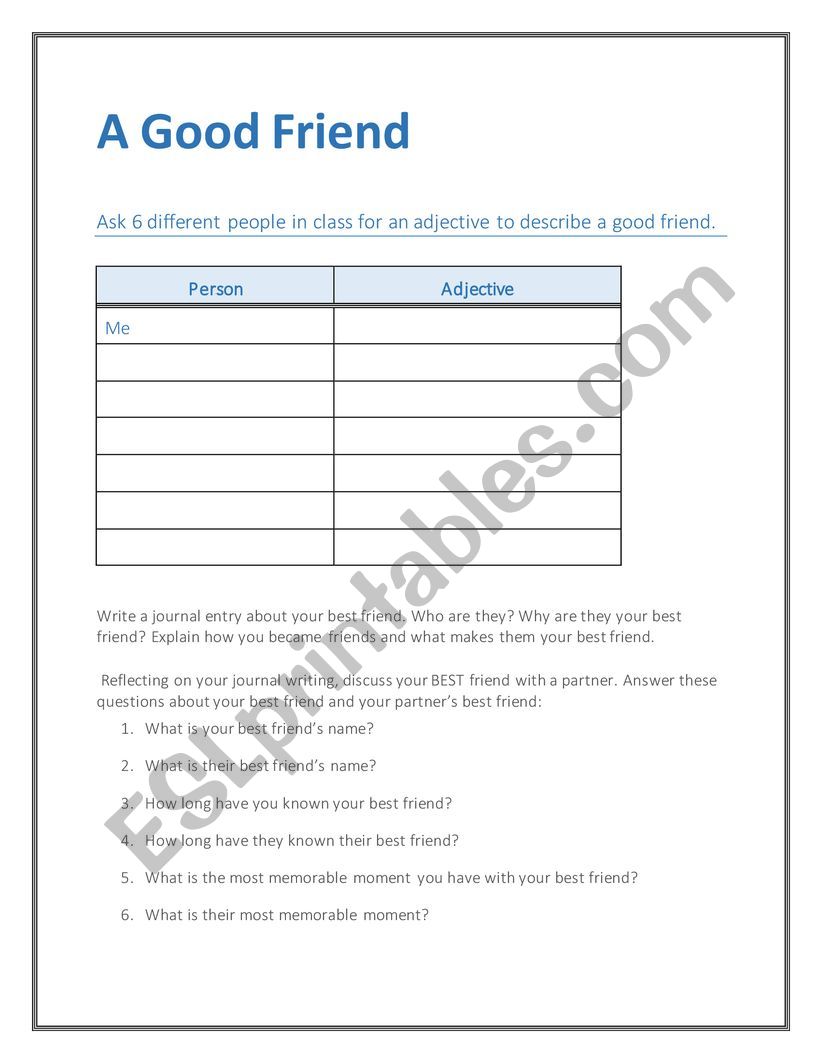 A Good Friend

Ask 6 different people in class for an adjective to describe a good friend.

| Person | Adjective |
|---|---|
| Me | |
| | |
| | |
| | |
| | |
| | |
| | |

Write a journal entry about your best friend. Who are they? Why are they your best friend? Explain how you became friends and what makes them your best friend.

Reflecting on your journal writing, discuss your BEST friend with a partner. Answer these questions about your best friend and your partner's best friend:

1. What is your best friend's name?
2. What is their best friend's name?
3. How long have you known your best friend?
4. How long have they known their best friend?
5. What is the most memorable moment you have with your best friend?
6. What is their most memorable moment?

ESLprintables.com